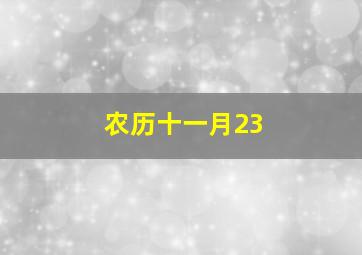 农历十一月23